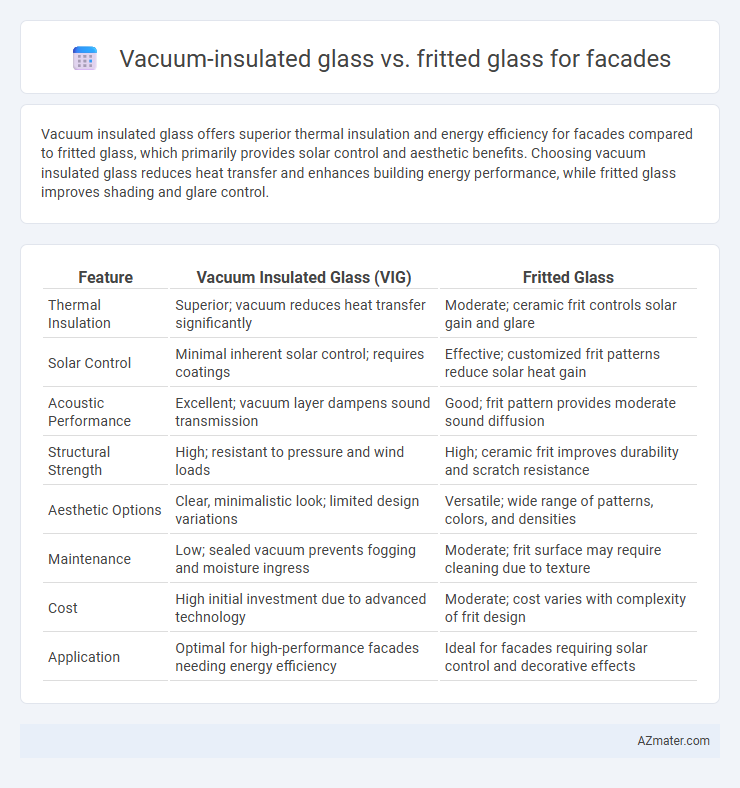 Vacuum-insulated glass vs. fritted glass for facades

Vacuum insulated glass offers superior thermal insulation and energy efficiency for facades compared to fritted glass, which primarily provides solar control and aesthetic benefits. Choosing vacuum insulated glass reduces heat transfer and enhances building energy performance, while fritted glass improves shading and glare control.

| Feature | Vacuum Insulated Glass (VIG) | Fritted Glass |
|---|---|---|
| Thermal Insulation | Superior; vacuum reduces heat transfer significantly | Moderate; ceramic frit controls solar gain and glare |
| Solar Control | Minimal inherent solar control; requires coatings | Effective; customized frit patterns reduce solar heat gain |
| Acoustic Performance | Excellent; vacuum layer dampens sound transmission | Good; frit pattern provides moderate sound diffusion |
| Structural Strength | High; resistant to pressure and wind loads | High; ceramic frit improves durability and scratch resistance |
| Aesthetic Options | Clear, minimalistic look; limited design variations | Versatile; wide range of patterns, colors, and densities |
| Maintenance | Low; sealed vacuum prevents fogging and moisture ingress | Moderate; frit surface may require cleaning due to texture |
| Cost | High initial investment due to advanced technology | Moderate; cost varies with complexity of frit design |
| Application | Optimal for high-performance facades needing energy efficiency | Ideal for facades requiring solar control and decorative effects |

AZmater.com